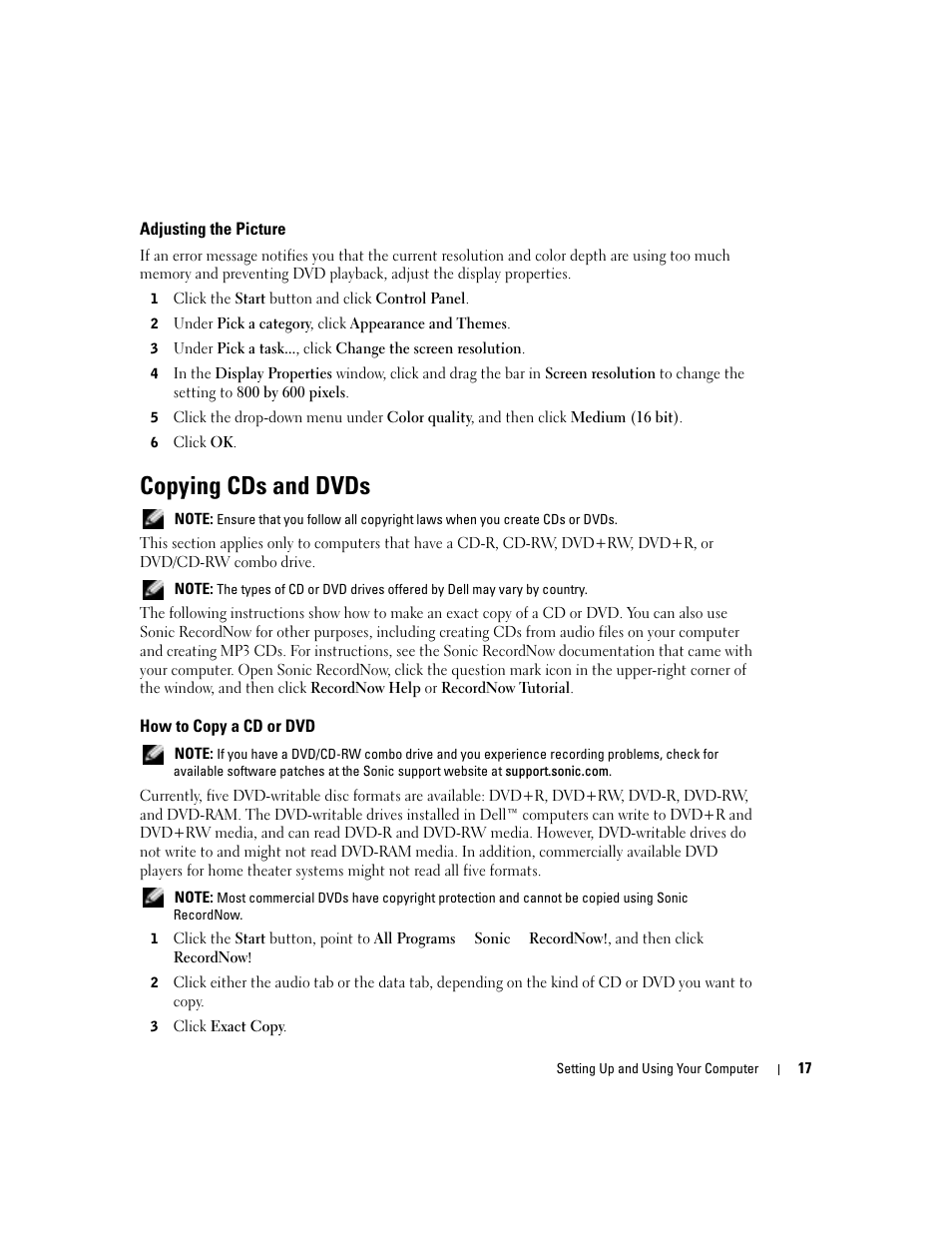 Adjusting the Picture

If an error message notifies you that the current resolution and color depth are using too much memory and preventing DVD playback, adjust the display properties.

1 Click the Start button and click Control Panel.

2 Under Pick a category, click Appearance and Themes.

3 Under Pick a task..., click Change the screen resolution.

4 In the Display Properties window, click and drag the bar in Screen resolution to change the setting to 800 by 600 pixels.

5 Click the drop-down menu under Color quality, and then click Medium (16 bit).

6 Click OK.

Copying CDs and DVDs

NOTE: Ensure that you follow all copyright laws when you create CDs or DVDs.

This section applies only to computers that have a CD-R, CD-RW, DVD+RW, DVD+R, or DVD/CD-RW combo drive.

NOTE: The types of CD or DVD drives offered by Dell may vary by country.

The following instructions show how to make an exact copy of a CD or DVD. You can also use Sonic RecordNow for other purposes, including creating CDs from audio files on your computer and creating MP3 CDs. For instructions, see the Sonic RecordNow documentation that came with your computer. Open Sonic RecordNow, click the question mark icon in the upper-right corner of the window, and then click RecordNow Help or RecordNow Tutorial.

How to Copy a CD or DVD

NOTE: If you have a DVD/CD-RW combo drive and you experience recording problems, check for available software patches at the Sonic support website at support.sonic.com.

Currently, five DVD-writable disc formats are available: DVD+R, DVD+RW, DVD-R, DVD-RW, and DVD-RAM. The DVD-writable drives installed in Dell™ computers can write to DVD+R and DVD+RW media, and can read DVD-R and DVD-RW media. However, DVD-writable drives do not write to and might not read DVD-RAM media. In addition, commercially available DVD players for home theater systems might not read all five formats.

NOTE: Most commercial DVDs have copyright protection and cannot be copied using Sonic RecordNow.

1 Click the Start button, point to All Programs Sonic RecordNow!, and then click RecordNow!

2 Click either the audio tab or the data tab, depending on the kind of CD or DVD you want to copy.

3 Click Exact Copy.

Setting Up and Using Your Computer | 17